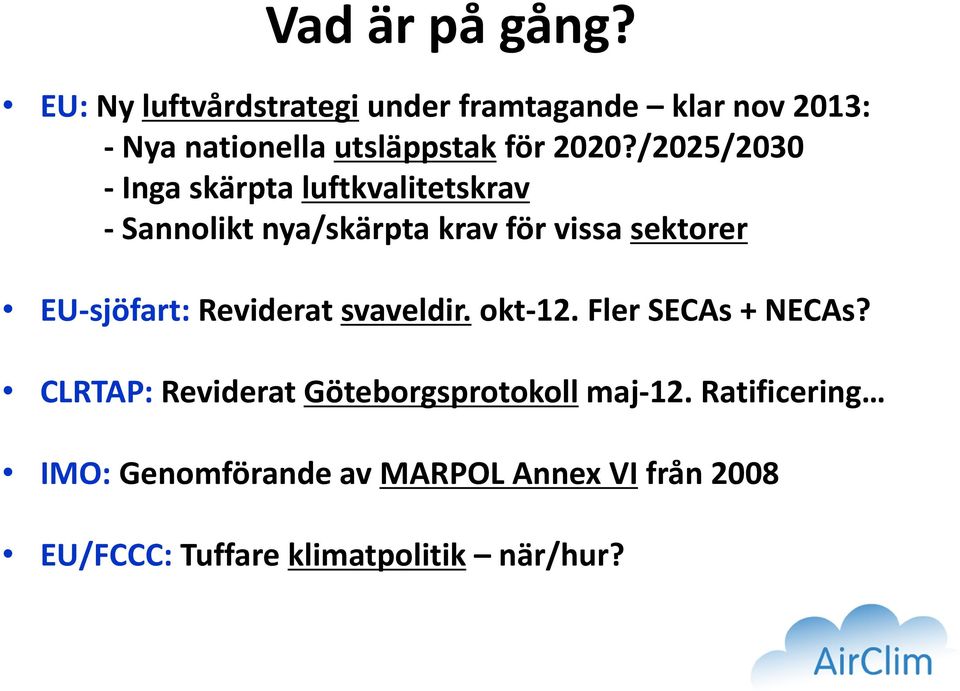 Vad är på gång?

• EU: Ny luftvårdstrategi under framtagande – klar nov 2013:
- Nya nationella utsläppstak för 2020?/2025/2030
- Inga skärpta luftkvalitetskrav
- Sannolikt nya/skärpta krav för vissa sektorer

• EU-sjöfart: Reviderat svaveldir. okt-12. Fler SECAs + NECAs?

• CLRTAP: Reviderat Göteborgsprotokoll maj-12. Ratificering…

• IMO: Genomförande av MARPOL Annex VI från 2008

• EU/FCCC: Tuffare klimatpolitik – när/hur?

AirClim